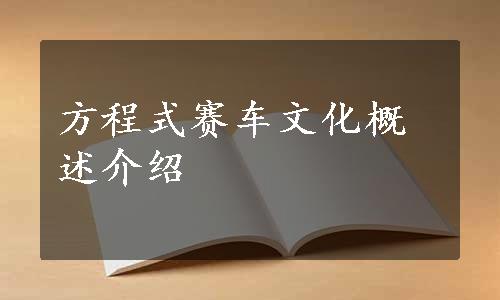 方程式赛车文化概述介绍